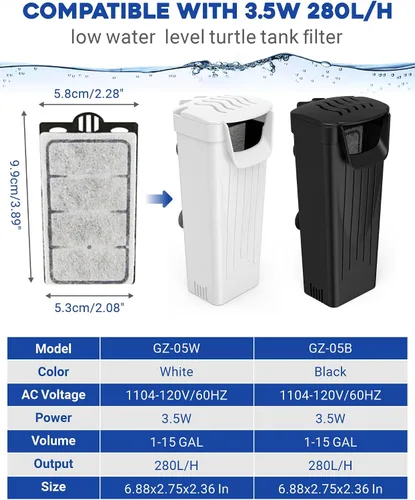 COMPATIBLE WITH 3.5W 280L/H
low water level turtle tank filter

5.8cm/2.28"

9.9cm/3.89"

5.3cm/2.08"

| Model | GZ-05W | GZ-05B |
|---|---|---|
| Color | White | Black |
| AC Voltage | 1104-120V/60HZ | 1104-120V/60HZ |
| Power | 3.5W | 3.5W |
| Volume | 1-15 GAL | 1-15 GAL |
| Output | 280L/H | 280L/H |
| Size | 6.88x2.75x2.36 In | 6.88x2.75x2.36 In |